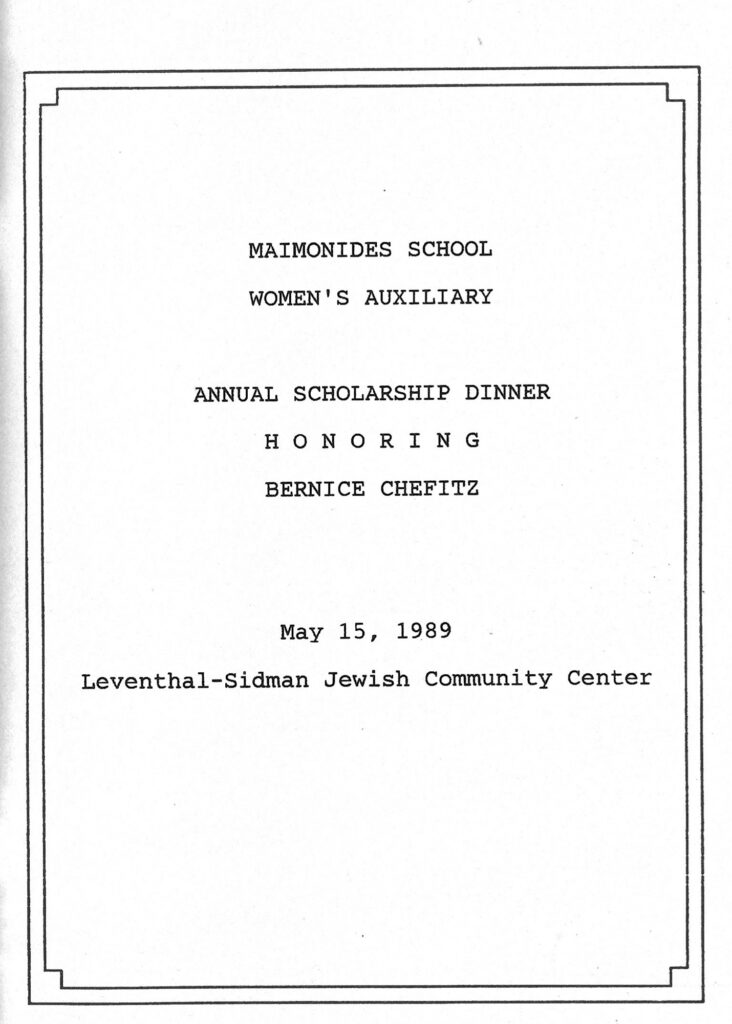 MAIMONIDES SCHOOL

WOMEN'S AUXILIARY

ANNUAL SCHOLARSHIP DINNER

H O N O R I N G

BERNICE CHEFITZ

May 15, 1989

Leventhal-Sidman Jewish Community Center